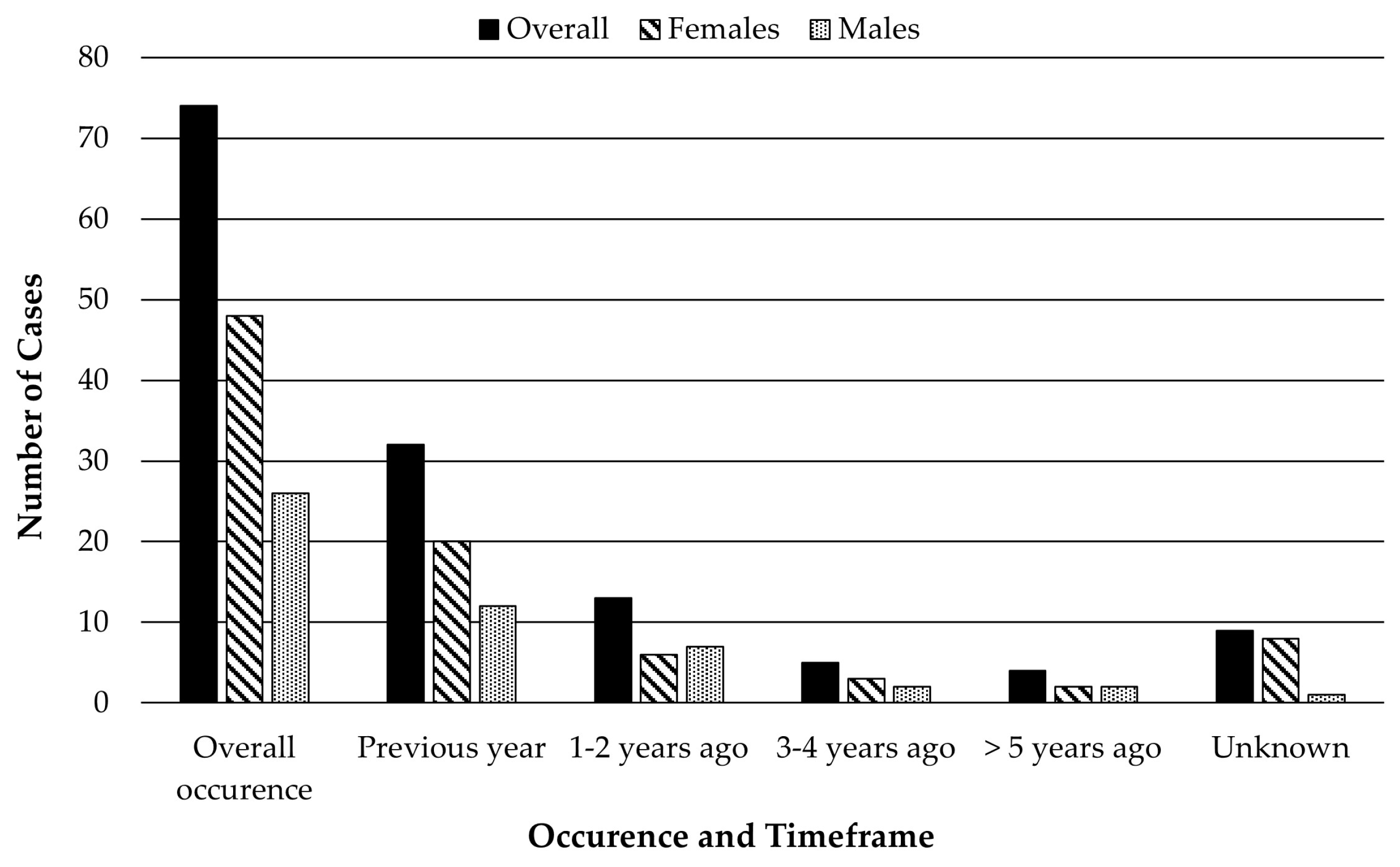 Overall Females Males

80
70
60
50
40
30
20
10
0

Number of Cases

Overall occurence
Previous year
1-2 years ago
3-4 years ago
> 5 years ago
Unknown

Occurence and Timeframe